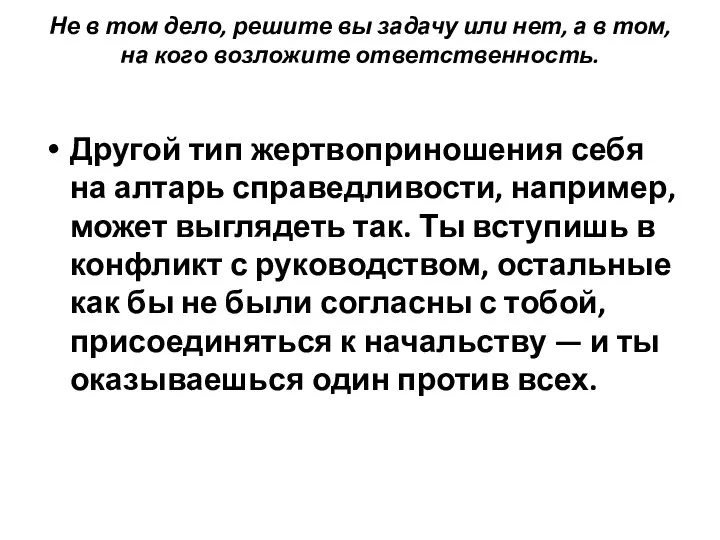 Не в том дело, решите вы задачу или нет, а в том, на кого возложите ответственность.

• Другой тип жертвоприношения себя на алтарь справедливости, например, может выглядеть так. Ты вступишь в конфликт с руководством, остальные как бы не были согласны с тобой, присоединяться к начальству — и ты оказываешься один против всех.